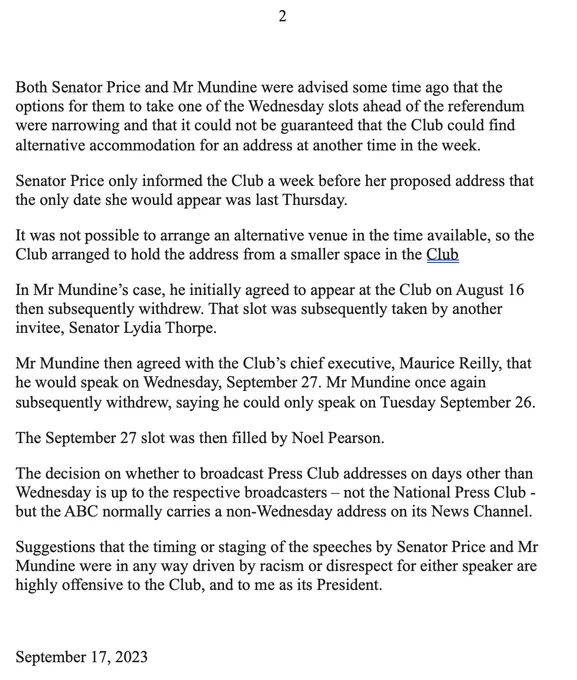 2

Both Senator Price and Mr Mundine were advised some time ago that the options for them to take one of the Wednesday slots ahead of the referendum were narrowing and that it could not be guaranteed that the Club could find alternative accommodation for an address at another time in the week.

Senator Price only informed the Club a week before her proposed address that the only date she would appear was last Thursday.

It was not possible to arrange an alternative venue in the time available, so the Club arranged to hold the address from a smaller space in the Club

In Mr Mundine's case, he initially agreed to appear at the Club on August 16 then subsequently withdrew. That slot was subsequently taken by another invitee, Senator Lydia Thorpe.

Mr Mundine then agreed with the Club's chief executive, Maurice Reilly, that he would speak on Wednesday, September 27. Mr Mundine once again subsequently withdrew, saying he could only speak on Tuesday September 26.

The September 27 slot was then filled by Noel Pearson.

The decision on whether to broadcast Press Club addresses on days other than Wednesday is up to the respective broadcasters – not the National Press Club - but the ABC normally carries a non-Wednesday address on its News Channel.

Suggestions that the timing or staging of the speeches by Senator Price and Mr Mundine were in any way driven by racism or disrespect for either speaker are highly offensive to the Club, and to me as its President.

September 17, 2023